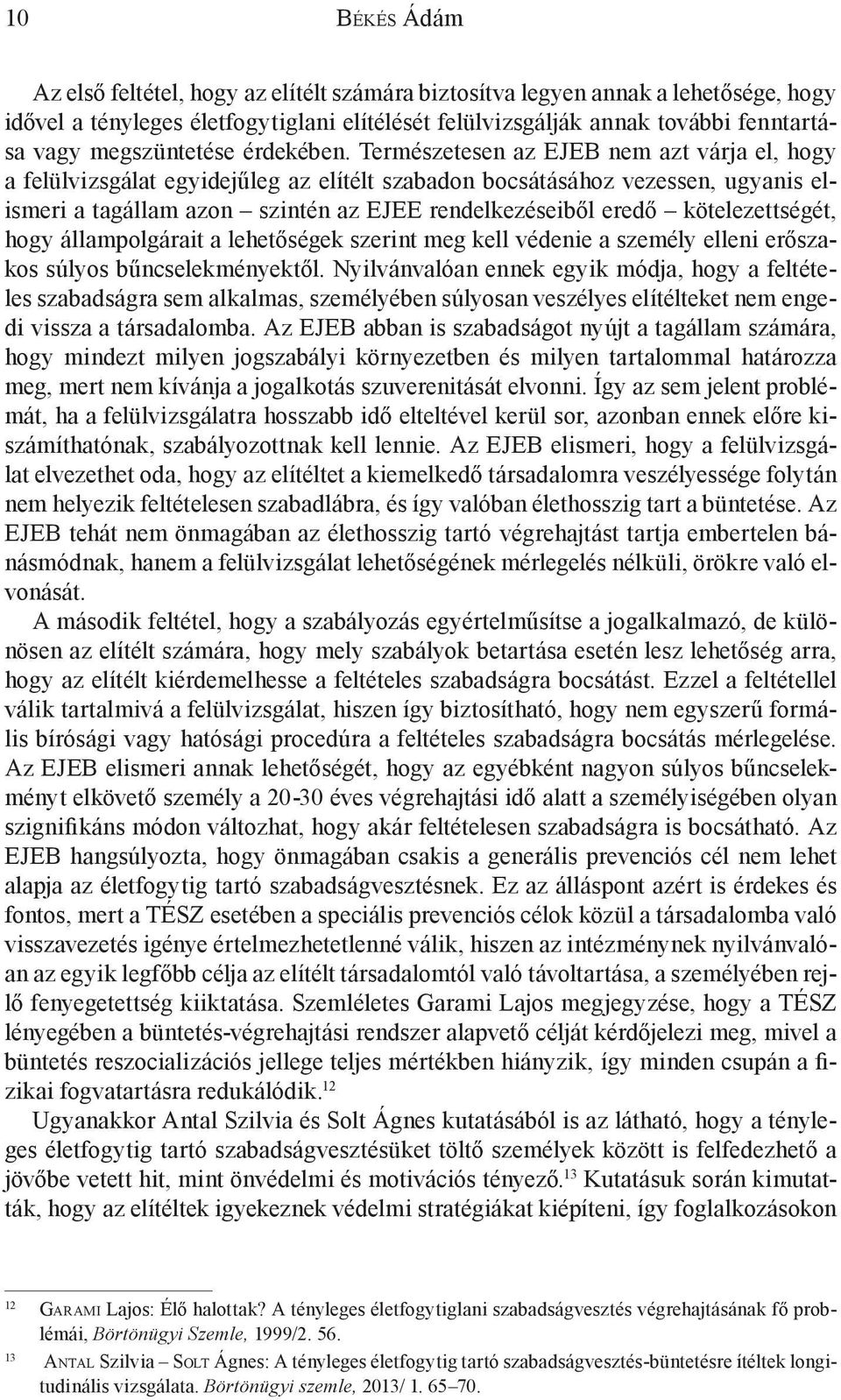 10 Békés Ádám

Az első feltétel, hogy az elítélt számára biztosítva legyen annak a lehetősége, hogy idővel a tényleges életfogytiglani elítélését felülvizsgálják annak további fenntartása vagy megszüntetése érdekében. Természetesen az EJEB nem azt várja el, hogy a felülvizsgálat egyidejűleg az elítélt szabadon bocsátásához vezessen, ugyanis elismeri a tagállam azon – szintén az EJEE rendelkezéseiből eredő – kötelezettségét, hogy állampolgárait a lehetőségek szerint meg kell védenie a személy elleni erőszakos súlyos bűncselekményektől. Nyilvánvalóan ennek egyik módja, hogy a feltételes szabadságra sem alkalmas, személyében súlyosan veszélyes elítélteket nem engedi vissza a társadalomba. Az EJEB abban is szabadságot nyújt a tagállam számára, hogy mindezt milyen jogszabályi környezetben és milyen tartalommal határozza meg, mert nem kívánja a jogalkotás szuverenitását elvonni. Így az sem jelent problémát, ha a felülvizsgálatra hosszabb idő elteltével kerül sor, azonban ennek előre kiszámíthatónak, szabályozottnak kell lennie. Az EJEB elismeri, hogy a felülvizsgálat elvezethet oda, hogy az elítéltet a kiemelkedő társadalomra veszélyessége folytán nem helyezik feltételesen szabadlábra, és így valóban élethosszig tart a büntetése. Az EJEB tehát nem önmagában az élethosszig tartó végrehajtást tartja embertelen bánásmódnak, hanem a felülvizsgálat lehetőségének mérlegelés nélküli, örökre való elvonását.

A második feltétel, hogy a szabályozás egyértelműsítse a jogalkalmazó, de különösen az elítélt számára, hogy mely szabályok betartása esetén lesz lehetőség arra, hogy az elítélt kiérdemelhesse a feltételes szabadságra bocsátást. Ezzel a feltétellel válik tartalmivá a felülvizsgálat, hiszen így biztosítható, hogy nem egyszerű formális bírósági vagy hatósági procedúra a feltételes szabadságra bocsátás mérlegelése. Az EJEB elismeri annak lehetőségét, hogy az egyébként nagyon súlyos bűncselekményt elkövető személy a 20-30 éves végrehajtási idő alatt a személyiségében olyan szignifikáns módon változhat, hogy akár feltételesen szabadságra is bocsátható. Az EJEB hangsúlyozta, hogy önmagában csakis a generális prevenciós cél nem lehet alapja az életfogytig tartó szabadságvesztésnek. Ez az álláspont azért is érdekes és fontos, mert a TÉSZ esetében a speciális prevenciós célok közül a társadalomba való visszavezetés igénye értelmezhetetlenné válik, hiszen az intézménynek nyilvánvalóan az egyik legfőbb célja az elítélt társadalomtól való távoltartása, a személyében rejlő fenyegetettség kiiktatása. Szemléletes Garami Lajos megjegyzése, hogy a TÉSZ lényegében a büntetés-végrehajtási rendszer alapvető célját kérdőjelezi meg, mivel a büntetés reszocializációs jellege teljes mértékben hiányzik, így minden csupán a fizikai fogvatartásra redukálódik.$^{12}$

Ugyanakkor Antal Szilvia és Solt Ágnes kutatásából is az látható, hogy a tényleges életfogytig tartó szabadságvesztésüket töltő személyek között is felfedezhető a jövőbe vetett hit, mint önvédelmi és motivációs tényező.$^{13}$ Kutatásuk során kimutatták, hogy az elítéltek igyekeznek védelmi stratégiákat kiépíteni, így foglalkozásokon

$^{12}$ Garami Lajos: Élő halottak? A tényleges életfogytiglani szabadságvesztés végrehajtásának fő problémái, Börtönügyi Szemle, 1999/2. 56.

$^{13}$ Antal Szilvia – Solt Ágnes: A tényleges életfogytig tartó szabadságvesztés-büntetésre ítéltek longitudinális vizsgálata. Börtönügyi szemle, 2013/ 1. 65–70.